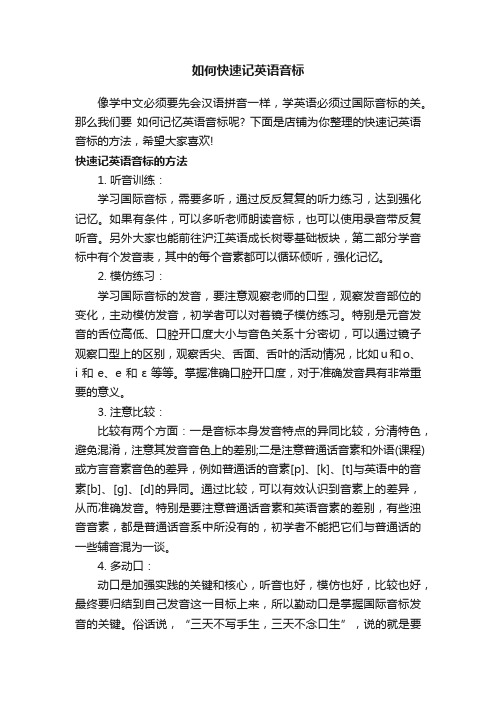 如何快速记英语音标

像学中文必须要先会汉语拼音一样，学英语必须过国际音标的关。那么我们要 如何记忆英语音标呢? 下面是店铺为你整理的快速记英语音标的方法，希望大家喜欢!

快速记英语音标的方法

1. 听音训练：

学习国际音标，需要多听，通过反反复复的听力练习，达到强化记忆。如果有条件，可以多听老师朗读音标，也可以使用录音带反复听音。另外大家也能前往沪江英语成长树零基础板块，第二部分学音标中有个发音表，其中的每个音素都可以循环倾听，强化记忆。

2. 模仿练习：

学习国际音标的发音，要注意观察老师的口型，观察发音部位的变化，主动模仿发音，初学者可以对着镜子模仿练习。特别是元音发音的舌位高低、口腔开口度大小与音色关系十分密切，可以通过镜子观察口型上的区别，观察舌尖、舌面、舌叶的活动情况，比如 u 和 o、i 和 e、e 和 ε 等等。掌握准确口腔开口度，对于准确发音具有非常重要的意义。

3. 注意比较：

比较有两个方面：一是音标本身发音特点的异同比较，分清特色，避免混淆，注意其发音音色上的差别;二是注意普通话音素和外语(课程)或方言音素音色的差异，例如普通话的音素[p]、[k]、[t]与英语中的音素[b]、[g]、[d]的异同。通过比较，可以有效认识到音素上的差异，从而准确发音。特别是要注意普通话音素和英语音素的差别，有些浊音音素，都是普通话音系中所没有的，初学者不能把它们与普通话的一些辅音混为一谈。

4. 多动口：

动口是加强实践的关键和核心，听音也好，模仿也好，比较也好，最终要归结到自己发音这一目标上来，所以勤动口是掌握国际音标发音的关键。俗话说，“三天不写手生，三天不念口生”，说的就是要